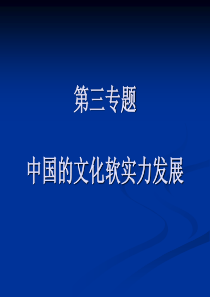 第三专题

中国的文化软实力发展